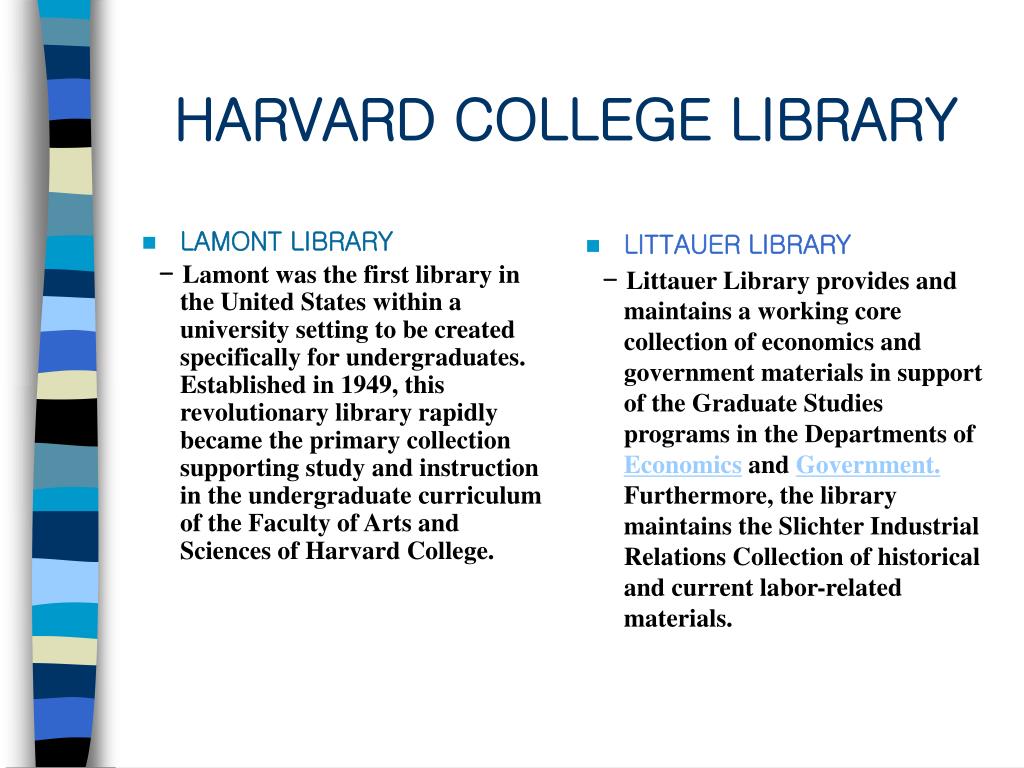 HARVARD COLLEGE LIBRARY

LAMONT LIBRARY

– Lamont was the first library in the United States within a university setting to be created specifically for undergraduates. Established in 1949, this revolutionary library rapidly became the primary collection supporting study and instruction in the undergraduate curriculum of the Faculty of Arts and Sciences of Harvard College.

LITTAUER LIBRARY

– Littauer Library provides and maintains a working core collection of economics and government materials in support of the Graduate Studies programs in the Departments of Economics and Government. Furthermore, the library maintains the Slichter Industrial Relations Collection of historical and current labor-related materials.